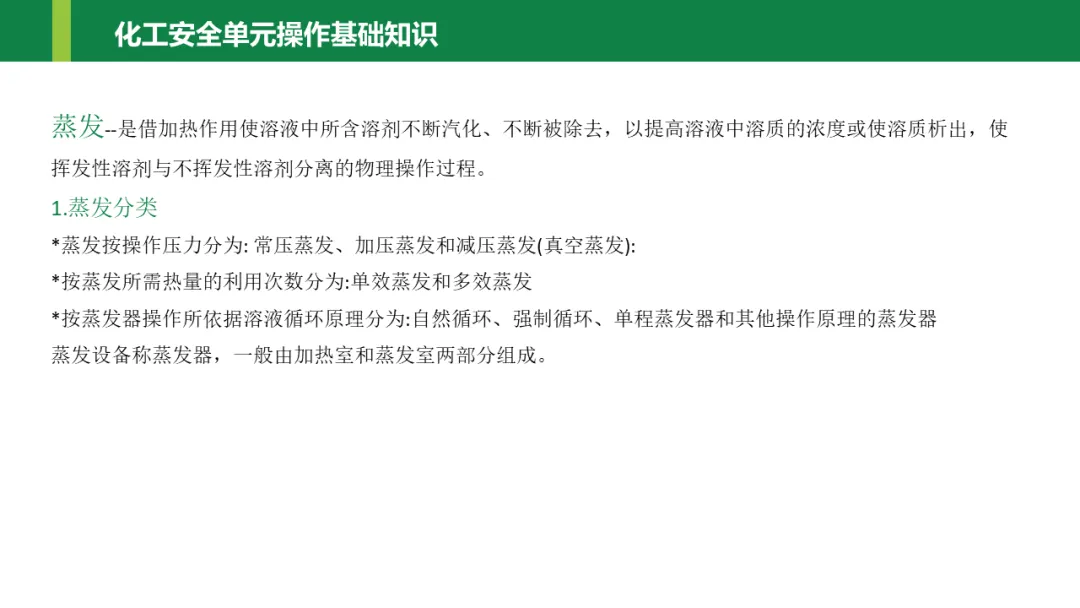 化工安全单元操作基础知识

蒸发--是借加热作用使溶液中所含溶剂不断汽化、不断被除去，以提高溶液中溶质的浓度或使溶质析出，使挥发性溶剂与不挥发性溶剂分离的物理操作过程。

1.蒸发分类

*蒸发按操作压力分为: 常压蒸发、加压蒸发和减压蒸发(真空蒸发):

*按蒸发所需热量的利用次数分为:单效蒸发和多效蒸发

*按蒸发器操作所依据溶液循环原理分为:自然循环、强制循环、单程蒸发器和其他操作原理的蒸发器

蒸发设备称蒸发器，一般由加热室和蒸发室两部分组成。